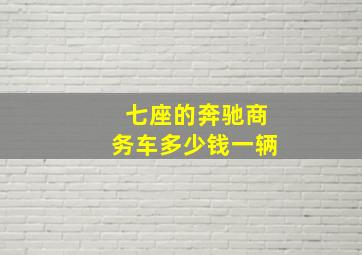 七座的奔驰商务车多少钱一辆